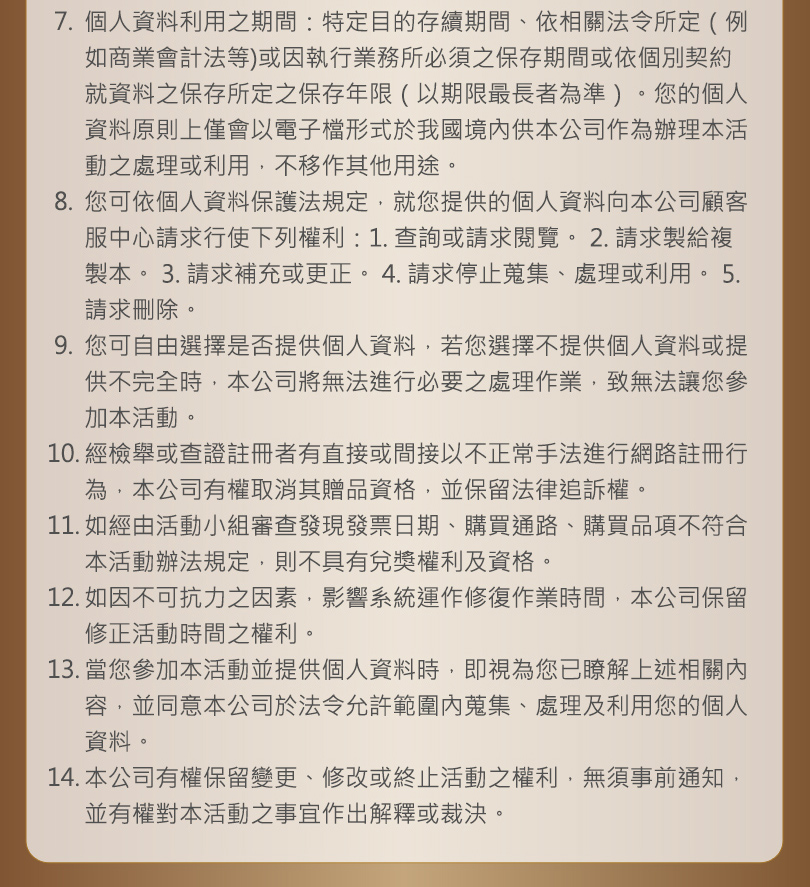 7. 個人資料利用之期間：特定目的存續期間、依相關法令所定（例如商業會計法等)或因執行業務所必須之保存期間或依個別契約就資料之保存所定之保存年限（以期限最長者為準）。您的個人資料原則上僅會以電子檔形式於我國境內供本公司作為辦理本活動之處理或利用，不移作其他用途。

8. 您可依個人資料保護法規定，就您提供的個人資料向本公司顧客服中心請求行使下列權利：1. 查詢或請求閱覽。 2. 請求製給複製本。 3. 請求補充或更正。 4. 請求停止蒐集、處理或利用。 5. 請求刪除。

9. 您可自由選擇是否提供個人資料，若您選擇不提供個人資料或提供不完全時，本公司將無法進行必要之處理作業，致無法讓您參加本活動。

10. 經檢舉或查證註冊者有直接或間接以不正常手法進行網路註冊行為，本公司有權取消其贈品資格，並保留法律追訴權。

11. 如經由活動小組審查發現發票日期、購買通路、購買品項不符合本活動辦法規定，則不具有兌獎權利及資格。

12. 如因不可抗力之因素，影響系統運作修復作業時間，本公司保留修正活動時間之權利。

13. 當您參加本活動並提供個人資料時，即視為您已瞭解上述相關內容，並同意本公司於法令允許範圍內蒐集、處理及利用您的個人資料。

14. 本公司有權保留變更、修改或終止活動之權利，無須事前通知，並有權對本活動之事宜作出解釋或裁決。